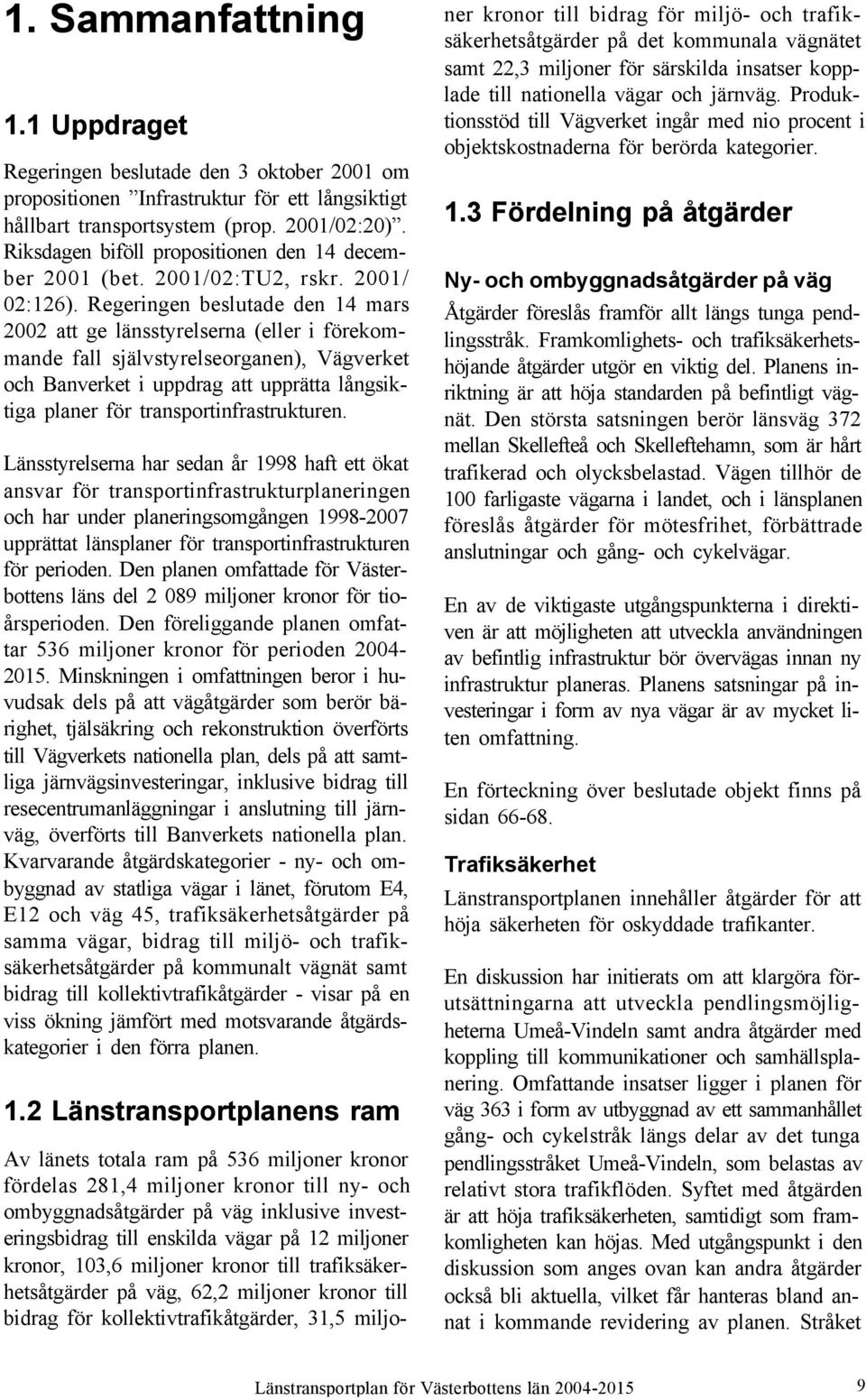 1. Sammanfattning

1.1 Uppdraget

Regeringen beslutade den 3 oktober 2001 om propositionen ”Infrastruktur för ett långsiktigt hållbart transportsystem (prop. 2001/02:20)”. Riksdagen biföll propositionen den 14 december 2001 (bet. 2001/02:TU2, rskr. 2001/02:126). Regeringen beslutade den 14 mars 2002 att ge länsstyrelserna (eller i förekommande fall självstyrelseorganen), Vägverket och Banverket i uppdrag att upprätta långsiktiga planer för transportinfrastrukturen.

Länsstyrelserna har sedan år 1998 haft ett ökat ansvar för transportinfrastrukturplaneringen och har under planeringsomgången 1998-2007 upprättat länsplaner för transportinfrastrukturen för perioden. Den planen omfattade för Västerbottens läns del 2 089 miljoner kronor för tioårsperioden. Den föreliggande planen omfattar 536 miljoner kronor för perioden 2004-2015. Minskningen i omfattningen beror i huvudsak dels på att vägåtgärder som berör bärighet, tjälsäkring och rekonstruktion överförts till Vägverkets nationella plan, dels på att samtliga järnvägsinvesteringar, inklusive bidrag till resecentrumanläggningar i anslutning till järnväg, överförts till Banverkets nationella plan. Kvarvarande åtgärdskategorier - ny- och ombyggnad av statliga vägar i länet, förutom E4, E12 och väg 45, trafiksäkerhetsåtgärder på samma vägar, bidrag till miljö- och trafiksäkerhetsåtgärder på kommunalt vägnät samt bidrag till kollektivtrafikåtgärder - visar på en viss ökning jämfört med motsvarande åtgärdskategorier i den förra planen.

1.2 Länstransportplanens ram

Av länets totala ram på 536 miljoner kronor fördelas 281,4 miljoner kronor till ny- och ombyggnadsåtgärder på väg inklusive investeringsbidrag till enskilda vägar på 12 miljoner kronor, 103,6 miljoner kronor till trafiksäkerhetsåtgärder på väg, 62,2 miljoner kronor till bidrag för kollektivtrafikåtgärder, 31,5 miljoner kronor till bidrag för miljö- och trafiksäkerhetsåtgärder på det kommunala vägnätet samt 22,3 miljoner för särskilda insatser kopplade till nationella vägar och järnväg. Produktionsstöd till Vägverket ingår med nio procent i objektskostnaderna för berörda kategorier.

1.3 Fördelning på åtgärder

Ny- och ombyggnadsåtgärder på väg

Åtgärder föreslås framför allt längs tunga pendlingsstråk. Framkomlighets- och trafiksäkerhetshöjande åtgärder utgör en viktig del. Planens inriktning är att höja standarden på befintligt vägnät. Den största satsningen berör länsväg 372 mellan Skellefteå och Skelleftehamn, som är hårt trafikerad och olycksbelastad. Vägen tillhör de 100 farligaste vägarna i landet, och i länsplanen föreslås åtgärder för mötesfrihet, förbättrade anslutningar och gång- och cykelvägar.

En av de viktigaste utgångspunkterna i direktiven är att möjligheten att utveckla användningen av befintlig infrastruktur bör övervägas innan ny infrastruktur planeras. Planens satsningar på investeringar i form av nya vägar är av mycket liten omfattning.

En förteckning över beslutade objekt finns på sidan 66-68.

Trafiksäkerhet

Länstransportplanen innehåller åtgärder för att höja säkerheten för oskyddade trafikanter.

En diskussion har initierats om att klargöra förutsättningarna att utveckla pendlingsmöjligheterna Umeå-Vindeln samt andra åtgärder med koppling till kommunikationer och samhällsplanering. Omfattande insatser ligger i planen för väg 363 i form av utbyggnad av ett sammanhållet gång- och cykelstråk längs delar av det tunga pendlingsstråket Umeå-Vindeln, som belastas av relativt stora trafikflöden. Syftet med åtgärden är att höja trafiksäkerheten, samtidigt som framkomligheten kan höjas. Med utgångspunkt i den diskussion som anges ovan kan andra åtgärder också bli aktuella, vilket får hanteras bland annat i kommande revidering av planen. Stråket

Länstransportplan för Västerbottens län 2004-2015 9